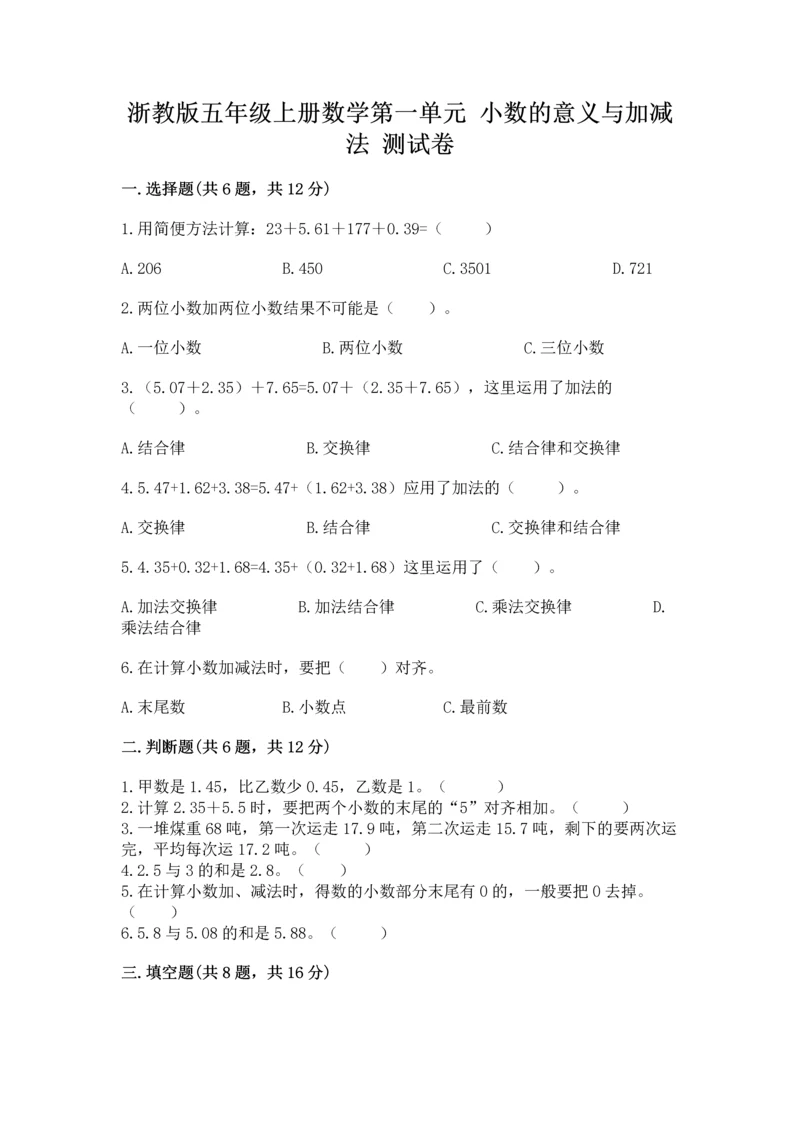 浙教版五年级上册数学第一单元 小数的意义与加减法 测试卷

一.选择题(共6题，共12分)

1.用简便方法计算：23＋5.61＋177＋0.39=（　　）

A.206　　B.450　　C.3501　　D.721

2.两位小数加两位小数结果不可能是（　　）。

A.一位小数　　B.两位小数　　C.三位小数

3.（5.07＋2.35）＋7.65=5.07＋（2.35＋7.65），这里运用了加法的（　　）。

A.结合律　　B.交换律　　C.结合律和交换律

4.5.47+1.62+3.38=5.47+（1.62+3.38）应用了加法的（　　）。

A.交换律　　B.结合律　　C.交换律和结合律

5.4.35+0.32+1.68=4.35+（0.32+1.68）这里运用了（　　）。

A.加法交换律　　B.加法结合律　　C.乘法交换律　　D.乘法结合律

6.在计算小数加减法时，要把（　　）对齐。

A.末尾数　　B.小数点　　C.最前数

二.判断题(共6题，共12分)

1.甲数是1.45，比乙数少0.45，乙数是1。（　　）
2.计算2.35＋5.5时，要把两个小数的末尾的“5”对齐相加。（　　）
3.一堆煤重68吨，第一次运走17.9吨，第二次运走15.7吨，剩下的要两次运完，平均每次运17.2吨。（　　）
4.2.5与3的和是2.8。（　　）
5.在计算小数加、减法时，得数的小数部分末尾有0的，一般要把0去掉。（　　）
6.5.8与5.08的和是5.88。（　　）

三.填空题(共8题，共16分)